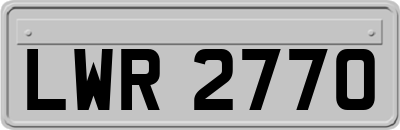 LWR 2770